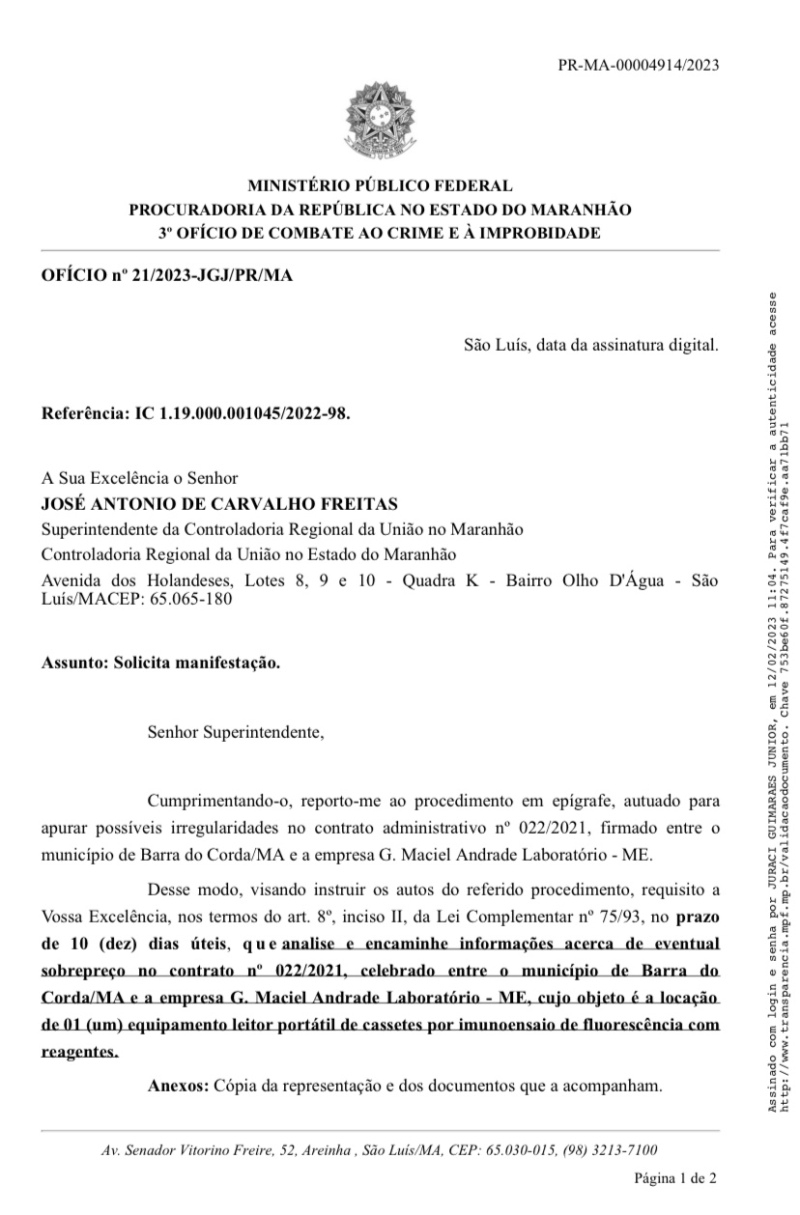 PR-MA-00004914/2023

MINISTÉRIO PÚBLICO FEDERAL
PROCURADORIA DA REPÚBLICA NO ESTADO DO MARANHÃO
3º OFÍCIO DE COMBATE AO CRIME E À IMPROBIDADE

OFÍCIO nº 21/2023-JGJ/PR/MA

São Luís, data da assinatura digital.

Referência: IC 1.19.000.001045/2022-98.

A Sua Excelência o Senhor
JOSÉ ANTONIO DE CARVALHO FREITAS
Superintendente da Controladoria Regional da União no Maranhão
Controladoria Regional da União no Estado do Maranhão
Avenida dos Holandeses, Lotes 8, 9 e 10 - Quadra K - Bairro Olho D'Água - São Luís/MACEP: 65.065-180

Assunto: Solicita manifestação.

Senhor Superintendente,

Cumprimentando-o, reporto-me ao procedimento em epígrafe, autuado para apurar possíveis irregularidades no contrato administrativo nº 022/2021, firmado entre o município de Barra do Corda/MA e a empresa G. Maciel Andrade Laboratório - ME.

Desse modo, visando instruir os autos do referido procedimento, requisito a Vossa Excelência, nos termos do art. 8º, inciso II, da Lei Complementar nº 75/93, no prazo de 10 (dez) dias úteis, que analise e encaminhe informações acerca de eventual sobrepreço no contrato nº 022/2021, celebrado entre o município de Barra do Corda/MA e a empresa G. Maciel Andrade Laboratório - ME, cujo objeto é a locação de 01 (um) equipamento leitor portátil de cassetes por imunoensaio de fluorescência com reagentes.

Anexos: Cópia da representação e dos documentos que a acompanham.

Av. Senador Vitorino Freire, 52, Areinha , São Luís/MA, CEP: 65.030-015, (98) 3213-7100

Página 1 de 2

Assinado com login e senha por JURACI GUIMARAES JUNIOR, em 12/02/2023 11:04. Para verificar a autenticidade acesse http://www.transparencia.mpf.mp.br/validacaodocumento. Chave 753be60f.87275149.4f7caf9e.aa71bb71